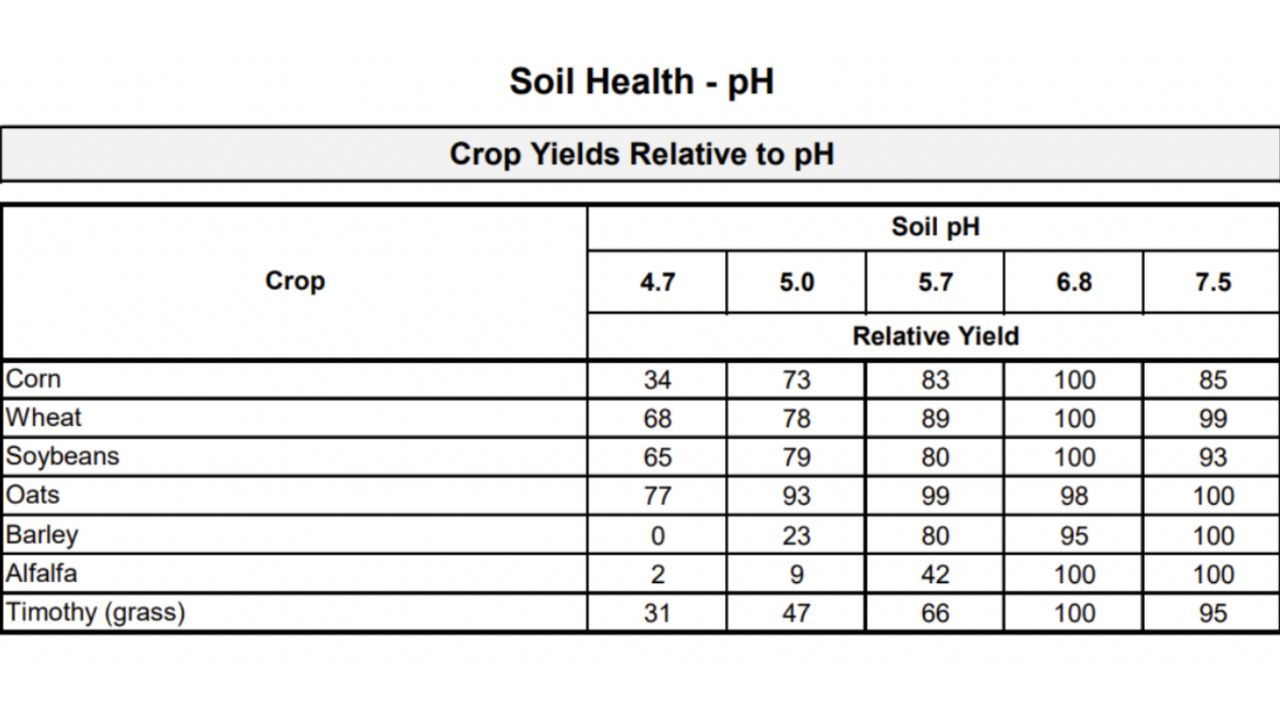 Soil Health - pH

Crop Yields Relative to pH

| Crop | Soil pH | | | | |
|---|---|---|---|---|---|
| | 4.7 | 5.0 | 5.7 | 6.8 | 7.5 |
| | Relative Yield | | | | |
| Corn | 34 | 73 | 83 | 100 | 85 |
| Wheat | 68 | 78 | 89 | 100 | 99 |
| Soybeans | 65 | 79 | 80 | 100 | 93 |
| Oats | 77 | 93 | 99 | 98 | 100 |
| Barley | 0 | 23 | 80 | 95 | 100 |
| Alfalfa | 2 | 9 | 42 | 100 | 100 |
| Timothy (grass) | 31 | 47 | 66 | 100 | 95 |